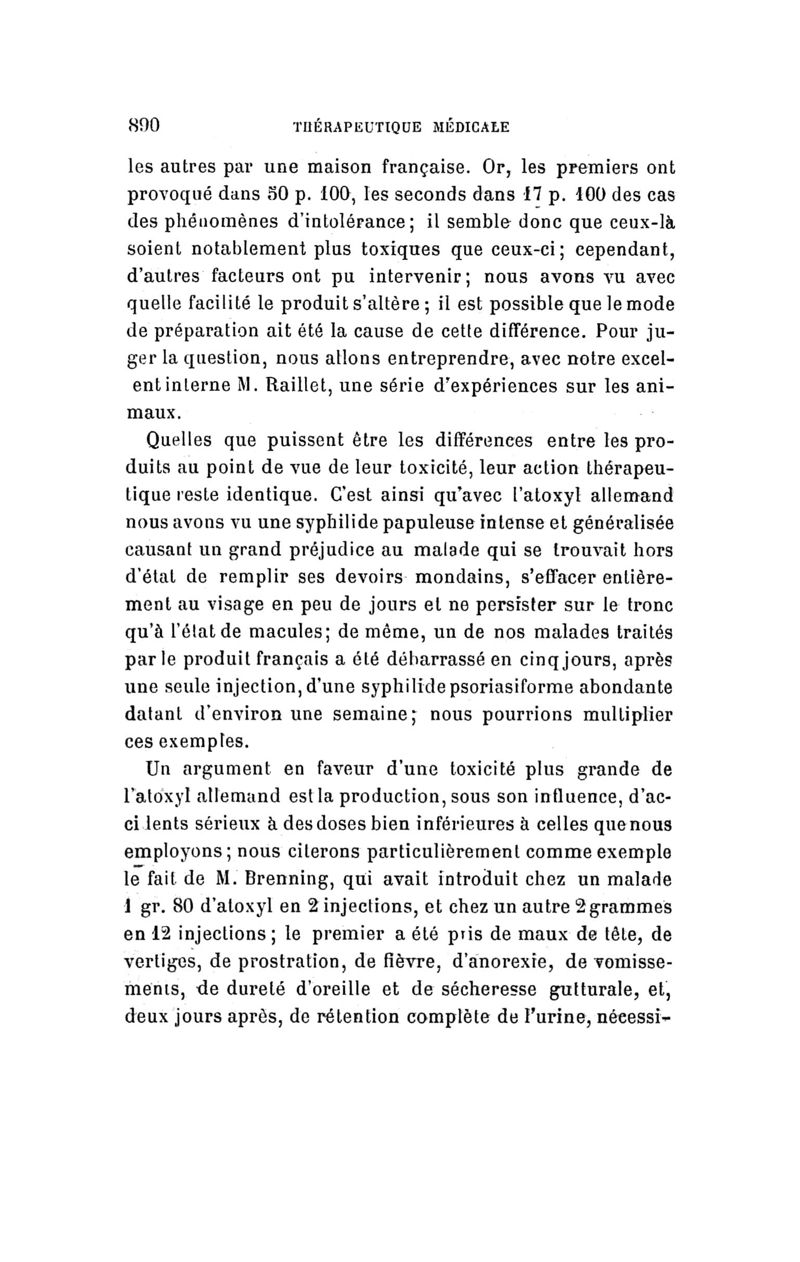 890 THÉRAPEUTIQUE MÉDICALE

les autres par une maison française. Or, les premiers ont provoqué dans 50 p. 100, les seconds dans 17 p. 100 des cas des phénomènes d'intolérance; il semble donc que ceux-là soient notablement plus toxiques que ceux-ci; cependant, d'autres facteurs ont pu intervenir; nous avons vu avec quelle facilité le produit s'altère; il est possible que le mode de préparation ait été la cause de cette différence. Pour juger la question, nous allons entreprendre, avec notre excellent interne M. Raillet, une série d'expériences sur les animaux.

Quelles que puissent être les différences entre les produits au point de vue de leur toxicité, leur action thérapeutique reste identique. C'est ainsi qu'avec l'atoxyl allemand nous avons vu une syphilide papuleuse intense et généralisée causant un grand préjudice au malade qui se trouvait hors d'état de remplir ses devoirs mondains, s'effacer entièrement au visage en peu de jours et ne persister sur le tronc qu'à l'état de macules; de même, un de nos malades traités par le produit français a été débarrassé en cinq jours, après une seule injection, d'une syphilide psoriasiforme abondante datant d'environ une semaine; nous pourrions multiplier ces exemples.

Un argument en faveur d'une toxicité plus grande de l'atoxyl allemand est la production, sous son influence, d'accidents sérieux à des doses bien inférieures à celles que nous employons; nous citerons particulièrement comme exemple le fait de M. Brenning, qui avait introduit chez un malade 1 gr. 80 d'atoxyl en 2 injections, et chez un autre 2 grammes en 12 injections; le premier a été pris de maux de tête, de vertiges, de prostration, de fièvre, d'anorexie, de vomissements, de dureté d'oreille et de sécheresse gutturale, et, deux jours après, de rétention complète de l'urine, nécessi-